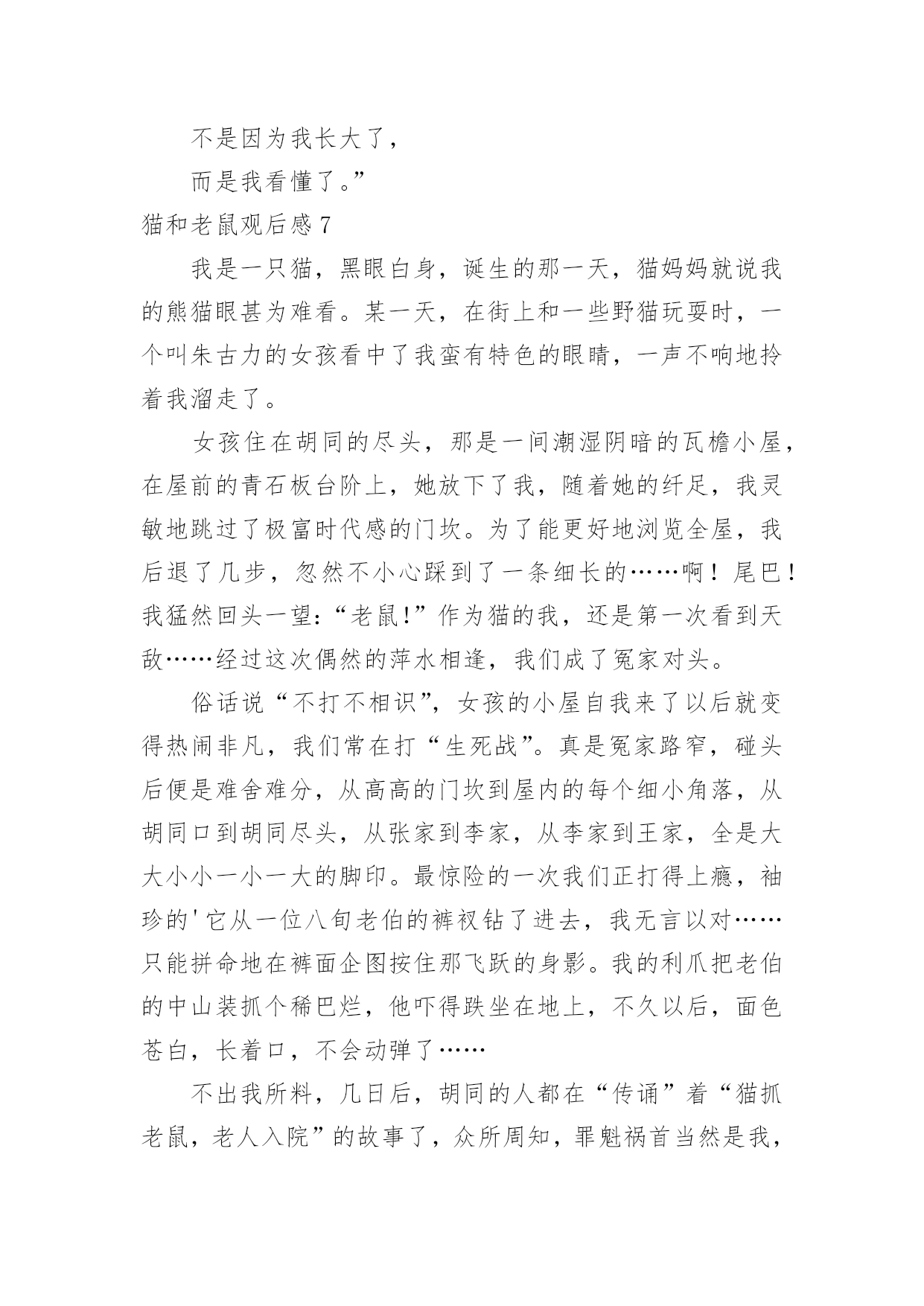 不是因为我长大了，

而是我看懂了。”

猫和老鼠观后感 7

我是一只猫，黑眼白身，诞生的那一天，猫妈妈就说我的熊猫眼甚为难看。某一天，在街上和一些野猫玩耍时，一个叫朱古力的女孩看中了我蛮有特色的眼睛，一声不响地拎着我溜走了。

女孩住在胡同的尽头，那是一间潮湿阴暗的瓦檐小屋，在屋前的青石板台阶上，她放下了我，随着她的纤足，我灵敏地跳过了极富时代感的门坎。为了能更好地浏览全屋，我后退了几步，忽然不小心踩到了一条细长的……啊！尾巴！我猛然回头一望：“老鼠!”作为猫的我，还是第一次看到天敌……经过这次偶然的萍水相逢，我们成了冤家对头。

俗话说“不打不相识”，女孩的小屋自我来了以后就变得热闹非凡，我们常在打“生死战”。真是冤家路窄，碰头后便是难舍难分，从高高的门坎到屋内的每个细小角落，从胡同口到胡同尽头，从张家到李家，从李家到王家，全是大大小小一小一大的脚印。最惊险的一次我们正打得上瘾，袖珍的'它从一位八旬老伯的裤衩钻了进去，我无言以对……只能拼命地在裤面企图按住那飞跃的身影。我的利爪把老伯的中山装抓个稀巴烂，他吓得跌坐在地上，不久以后，面色苍白，长着口，不会动弹了……

不出我所料，几日后，胡同的人都在“传诵”着“猫抓老鼠，老人入院”的故事了，众所周知，罪魁祸首当然是我，